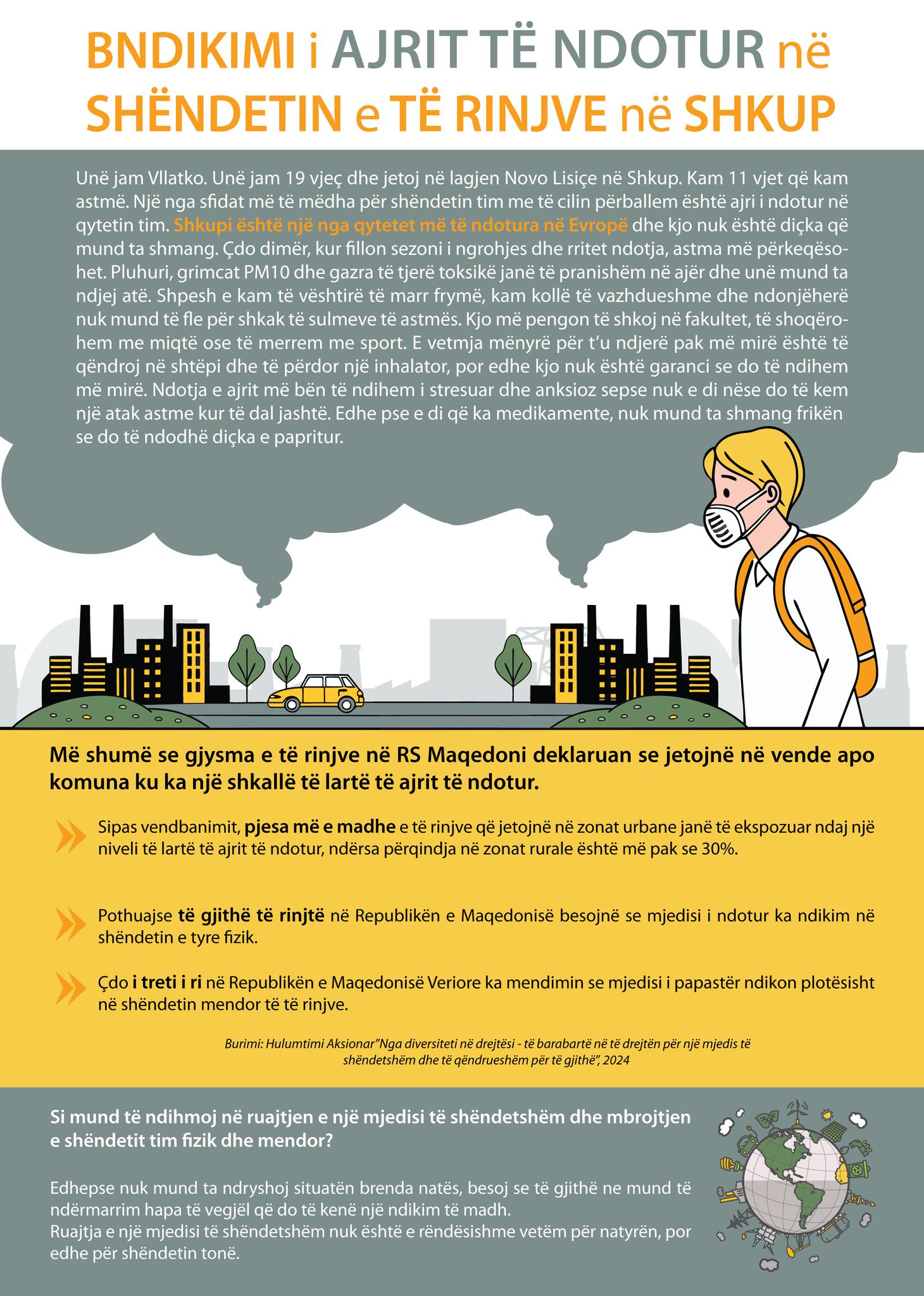 BNDIKIMI i AJRIT TË NDOTUR në SHËNDETIN e TË RINJVE në SHKUP

Unë jam Vllatko. Unë jam 19 vjeç dhe jetoj në lagjen Novo Lisiçe në Shkup. Kam 11 vjet që kam astmë. Një nga sfidat më të mëdha për shëndetin tim me të cilin përballem është ajri i ndotur në qytetin tim. Shkupi është një nga qytetet më të ndotura në Evropë dhe kjo nuk është diçka që mund ta shmang. Çdo dimër, kur fillon sezoni i ngrohjes dhe rritet ndotja, astma më përkeqësohet. Pluhuri, grimcat PM10 dhe gazra të tjerë toksikë janë të pranishëm në ajër dhe unë mund ta ndjej atë. Shpesh e kam të vështirë të marr frymë, kam kollë të vazhdueshme dhe ndonjëherë nuk mund të fle për shkak të sulmeve të astmës. Kjo më pengon të shkoj në fakultet, të shoqërohem me miqtë ose të merrem me sport. E vetmja mënyrë për t'u ndjerë pak më mirë është të qëndroj në shtëpi dhe të përdor një inhalator, por edhe kjo nuk është garanci se do të ndihem më mirë. Ndotja e ajrit më bën të ndihem i stresuar dhe anksioz sepse nuk e di nëse do të kem një atak astme kur të dal jashtë. Edhe pse e di që ka medikamente, nuk mund ta shmang frikën se do të ndodhë diçka e papritur.

Më shumë se gjysma e të rinjve në RS Maqedoni deklaruan se jetojnë në vende apo komuna ku ka një shkallë të lartë të ajrit të ndotur.

Sipas vendbanimit, pjesa më e madhe e të rinjve që jetojnë në zonat urbane janë të ekspozuar ndaj një niveli të lartë të ajrit të ndotur, ndërsa përqindja në zonat rurale është më pak se 30%.

Pothuajse të gjithë të rinjtë në Republikën e Maqedonisë besojnë se mjedisi i ndotur ka ndikim në shëndetin e tyre fizik.

Çdo i treti i ri në Republikën e Maqedonisë Veriore ka mendimin se mjedisi i papastër ndikon plotësisht në shëndetin mendor të të rinjve.

Burimi: Hulumtimi Aksionar"Nga diversiteti në drejtësi - të barabartë në të drejtën për një mjedis të shëndetshëm dhe të qëndrueshëm për të gjithë", 2024

Si mund të ndihmoj në ruajtjen e një mjedisi të shëndetshëm dhe mbrojtjen e shëndetit tim fizik dhe mendor?

Edhepse nuk mund ta ndryshoj situatën brenda natës, besoj se të gjithë ne mund të ndërmarrim hapa të vegjël që do të kenë një ndikim të madh.
Ruajtja e një mjedisi të shëndetshëm nuk është e rëndësishme vetëm për natyrën, por edhe për shëndetin tonë.